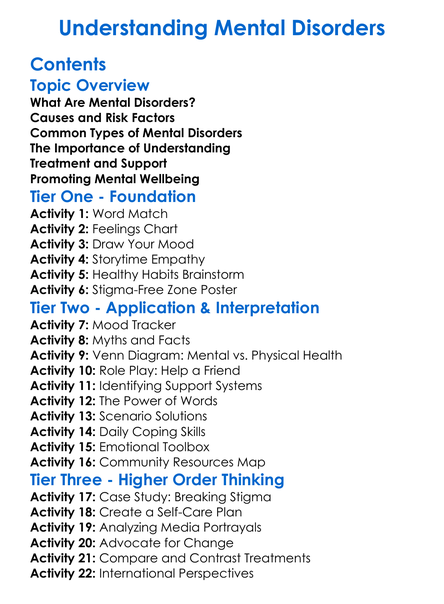 Understanding Mental Disorders

Contents

Topic Overview

What Are Mental Disorders?
Causes and Risk Factors
Common Types of Mental Disorders
The Importance of Understanding
Treatment and Support
Promoting Mental Wellbeing

Tier One - Foundation

Activity 1: Word Match
Activity 2: Feelings Chart
Activity 3: Draw Your Mood
Activity 4: Storytime Empathy
Activity 5: Healthy Habits Brainstorm
Activity 6: Stigma-Free Zone Poster

Tier Two - Application & Interpretation

Activity 7: Mood Tracker
Activity 8: Myths and Facts
Activity 9: Venn Diagram: Mental vs. Physical Health
Activity 10: Role Play: Help a Friend
Activity 11: Identifying Support Systems
Activity 12: The Power of Words
Activity 13: Scenario Solutions
Activity 14: Daily Coping Skills
Activity 15: Emotional Toolbox
Activity 16: Community Resources Map

Tier Three - Higher Order Thinking

Activity 17: Case Study: Breaking Stigma
Activity 18: Create a Self-Care Plan
Activity 19: Analyzing Media Portrayals
Activity 20: Advocate for Change
Activity 21: Compare and Contrast Treatments
Activity 22: International Perspectives